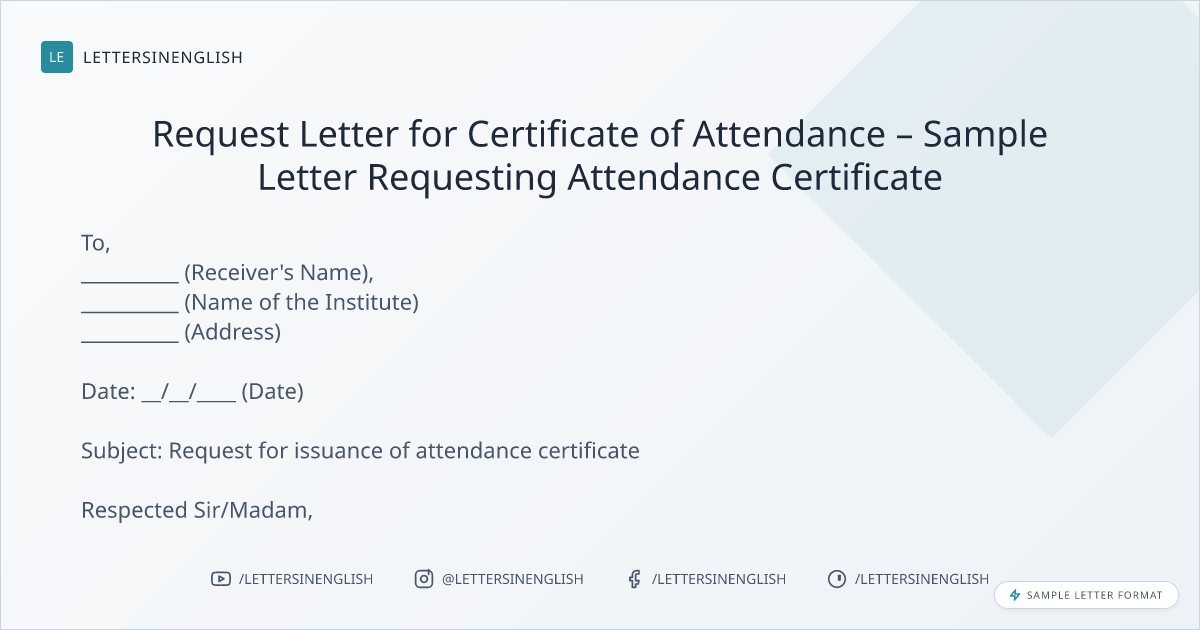 LE LETTERSINENGLISH

Request Letter for Certificate of Attendance – Sample Letter Requesting Attendance Certificate

To,
____ (Receiver's Name),
____ (Name of the Institute)
____ (Address)

Date: ____/____/____ (Date)

Subject: Request for issuance of attendance certificate

Respected Sir/Madam,

/LETTERSINENGLISH @LETTERSINENGLISH /LETTERSINENGLISH /LETTERSINENGLISH

SAMPLE LETTER FORMAT